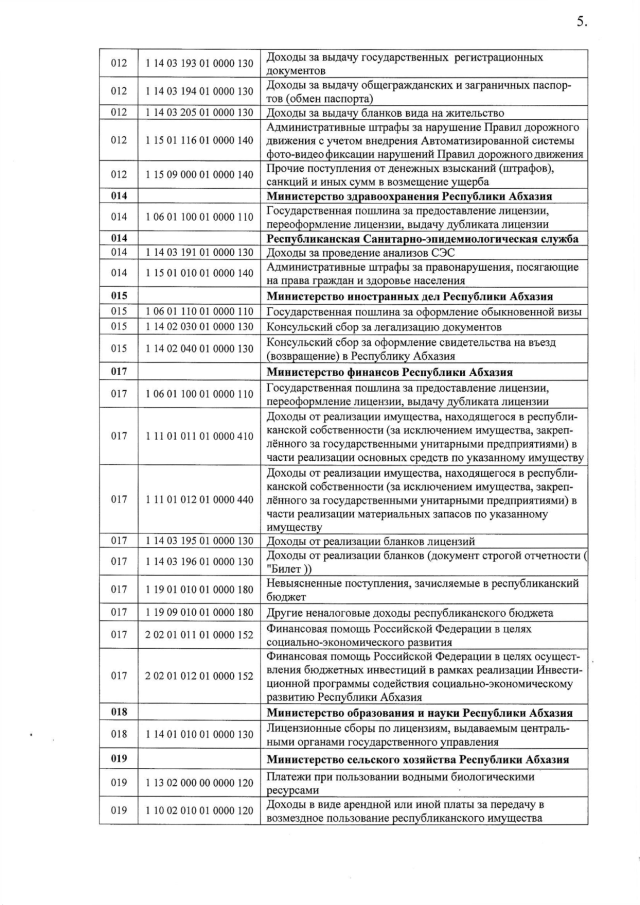 5.

| | | |
|---|---|---|
| 012 | 1 14 03 193 01 0000 130 | Доходы за выдачу государственных регистрационных документов |
| 012 | 1 14 03 194 01 0000 130 | Доходы за выдачу общегражданских и заграничных паспортов (обмен паспорта) |
| 012 | 1 14 03 205 01 0000 130 | Доходы за выдачу бланков вида на жительство |
| 012 | 1 15 01 116 01 0000 140 | Административные штрафы за нарушение Правил дорожного движения с учетом внедрения Автоматизированной системы фото-видеофиксации нарушений Правил дорожного движения |
| 012 | 1 15 09 000 01 0000 140 | Прочие поступления от денежных взысканий (штрафов), санкций и иных сумм в возмещение ущерба |
| **014** | | **Министерство здравоохранения Республики Абхазия** |
| 014 | 1 06 01 100 01 0000 110 | Государственная пошлина за предоставление лицензии, переоформление лицензии, выдачу дубликата лицензии |
| **014** | | **Республиканская Санитарно-эпидемиологическая служба** |
| 014 | 1 14 03 191 01 0000 130 | Доходы за проведение анализов СЭС |
| 014 | 1 15 01 010 01 0000 140 | Административные штрафы за правонарушения, посягающие на права граждан и здоровье населения |
| **015** | | **Министерство иностранных дел Республики Абхазия** |
| 015 | 1 06 01 110 01 0000 110 | Государственная пошлина за оформление обыкновенной визы |
| 015 | 1 14 02 030 01 0000 130 | Консульский сбор за легализацию документов |
| 015 | 1 14 02 040 01 0000 130 | Консульский сбор за оформление свидетельства на въезд (возвращение) в Республику Абхазия |
| **017** | | **Министерство финансов Республики Абхазия** |
| 017 | 1 06 01 100 01 0000 110 | Государственная пошлина за предоставление лицензии, переоформление лицензии, выдачу дубликата лицензии |
| 017 | 1 11 01 011 01 0000 410 | Доходы от реализации имущества, находящегося в республиканской собственности (за исключением имущества, закреплённого за государственными унитарными предприятиями) в части реализации основных средств по указанному имуществу |
| 017 | 1 11 01 012 01 0000 440 | Доходы от реализации имущества, находящегося в республиканской собственности (за исключением имущества, закреплённого за государственными унитарными предприятиями) в части реализации материальных запасов по указанному имуществу |
| 017 | 1 14 03 195 01 0000 130 | Доходы от реализации бланков лицензий |
| 017 | 1 14 03 196 01 0000 130 | Доходы от реализации бланков (документ строгой отчетности ( "Билет )) |
| 017 | 1 19 01 010 01 0000 180 | Невыясненные поступления, зачисляемые в республиканский бюджет |
| 017 | 1 19 09 010 01 0000 180 | Другие неналоговые доходы республиканского бюджета |
| 017 | 2 02 01 011 01 0000 152 | Финансовая помощь Российской Федерации в целях социально-экономического развития |
| 017 | 2 02 01 012 01 0000 152 | Финансовая помощь Российской Федерации в целях осуществления бюджетных инвестиций в рамках реализации Инвестиционной программы содействия социально-экономическому развитию Республики Абхазия |
| **018** | | **Министерство образования и науки Республики Абхазия** |
| 018 | 1 14 01 010 01 0000 130 | Лицензионные сборы по лицензиям, выдаваемым центральными органами государственного управления |
| **019** | | **Министерство сельского хозяйства Республики Абхазия** |
| 019 | 1 13 02 000 00 0000 120 | Платежи при пользовании водными биологическими ресурсами |
| 019 | 1 10 02 010 01 0000 120 | Доходы в виде арендной или иной платы за передачу в возмездное пользование республиканского имущества |